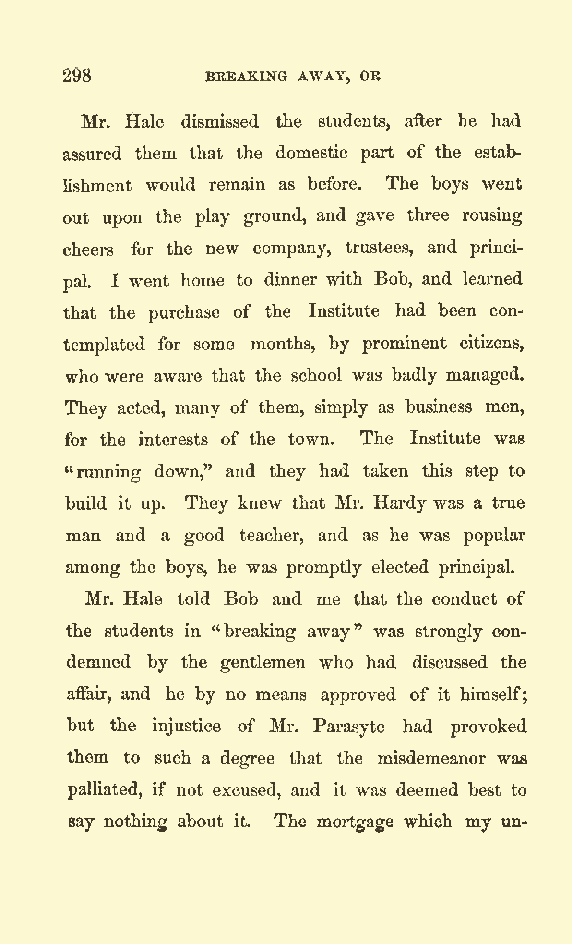 298 BREAKING AWAY, OR

Mr. Hale dismissed the students, after he had assured them that the domestic part of the establishment would remain as before. The boys went out upon the play ground, and gave three rousing cheers for the new company, trustees, and principal. I went home to dinner with Bob, and learned that the purchase of the Institute had been contemplated for some months, by prominent citizens, who were aware that the school was badly managed. They acted, many of them, simply as business men, for the interests of the town. The Institute was "running down," and they had taken this step to build it up. They knew that Mr. Hardy was a true man and a good teacher, and as he was popular among the boys, he was promptly elected principal.

Mr. Hale told Bob and me that the conduct of the students in "breaking away" was strongly condemned by the gentlemen who had discussed the affair, and he by no means approved of it himself; but the injustice of Mr. Parasyte had provoked them to such a degree that the misdemeanor was palliated, if not excused, and it was deemed best to say nothing about it. The mortgage which my un-